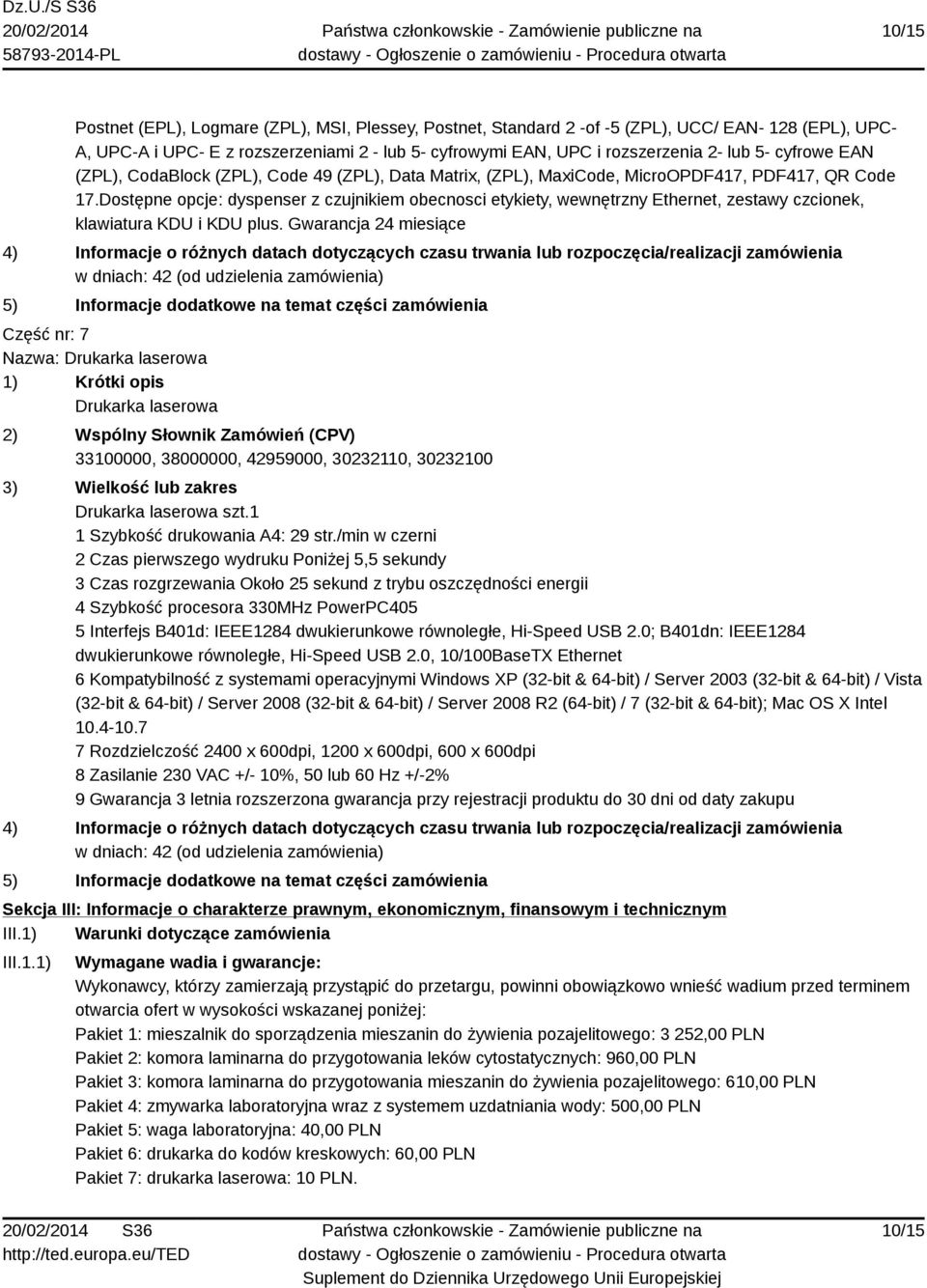 Dz.U./S S36
20/02/2014
58793-2014-PL

Państwa członkowskie - Zamówienie publiczne na dostawy - Ogłoszenie o zamówieniu - Procedura otwarta

10/15

Postnet (EPL), Logmare (ZPL), MSI, Plessey, Postnet, Standard 2 -of -5 (ZPL), UCC/ EAN- 128 (EPL), UPC-A, UPC-A i UPC- E z rozszerzeniami 2 - lub 5- cyfrowymi EAN, UPC i rozszerzenia 2- lub 5- cyfrowe EAN (ZPL), CodaBlock (ZPL), Code 49 (ZPL), Data Matrix, (ZPL), MaxiCode, MicroOPDF417, PDF417, QR Code 17.Dostępne opcje: dyspenser z czujnikiem obecnosci etykiety, wewnętrzny Ethernet, zestawy czcionek, klawiatura KDU i KDU plus. Gwarancja 24 miesiące

4) Informacje o różnych datach dotyczących czasu trwania lub rozpoczęcia/realizacji zamówienia
w dniach: 42 (od udzielenia zamówienia)

5) Informacje dodatkowe na temat części zamówienia

Część nr: 7
Nazwa: Drukarka laserowa

1) Krótki opis
Drukarka laserowa

2) Wspólny Słownik Zamówień (CPV)
33100000, 38000000, 42959000, 30232110, 30232100

3) Wielkość lub zakres
Drukarka laserowa szt.1
1 Szybkość drukowania A4: 29 str./min w czerni
2 Czas pierwszego wydruku Poniżej 5,5 sekundy
3 Czas rozgrzewania Około 25 sekund z trybu oszczędności energii
4 Szybkość procesora 330MHz PowerPC405
5 Interfejs B401d: IEEE1284 dwukierunkowe równoległe, Hi-Speed USB 2.0; B401dn: IEEE1284 dwukierunkowe równoległe, Hi-Speed USB 2.0, 10/100BaseTX Ethernet
6 Kompatybilność z systemami operacyjnymi Windows XP (32-bit & 64-bit) / Server 2003 (32-bit & 64-bit) / Vista (32-bit & 64-bit) / Server 2008 (32-bit & 64-bit) / Server 2008 R2 (64-bit) / 7 (32-bit & 64-bit); Mac OS X Intel 10.4-10.7
7 Rozdzielczość 2400 x 600dpi, 1200 x 600dpi, 600 x 600dpi
8 Zasilanie 230 VAC +/- 10%, 50 lub 60 Hz +/-2%
9 Gwarancja 3 letnia rozszerzona gwarancja przy rejestracji produktu do 30 dni od daty zakupu

4) Informacje o różnych datach dotyczących czasu trwania lub rozpoczęcia/realizacji zamówienia
w dniach: 42 (od udzielenia zamówienia)

5) Informacje dodatkowe na temat części zamówienia

Sekcja III: Informacje o charakterze prawnym, ekonomicznym, finansowym i technicznym
III.1) Warunki dotyczące zamówienia
III.1.1) Wymagane wadia i gwarancje:
Wykonawcy, którzy zamierzają przystąpić do przetargu, powinni obowiązkowo wnieść wadium przed terminem otwarcia ofert w wysokości wskazanej poniżej:
Pakiet 1: mieszalnik do sporządzenia mieszanin do żywienia pozajelitowego: 3 252,00 PLN
Pakiet 2: komora laminarna do przygotowania leków cytostatycznych: 960,00 PLN
Pakiet 3: komora laminarna do przygotowania mieszanin do żywienia pozajelitowego: 610,00 PLN
Pakiet 4: zmywarka laboratoryjna wraz z systemem uzdatniania wody: 500,00 PLN
Pakiet 5: waga laboratoryjna: 40,00 PLN
Pakiet 6: drukarka do kodów kreskowych: 60,00 PLN
Pakiet 7: drukarka laserowa: 10 PLN.

20/02/2014 S36
http://ted.europa.eu/TED

Państwa członkowskie - Zamówienie publiczne na dostawy - Ogłoszenie o zamówieniu - Procedura otwarta
Suplement do Dziennika Urzędowego Unii Europejskiej

10/15